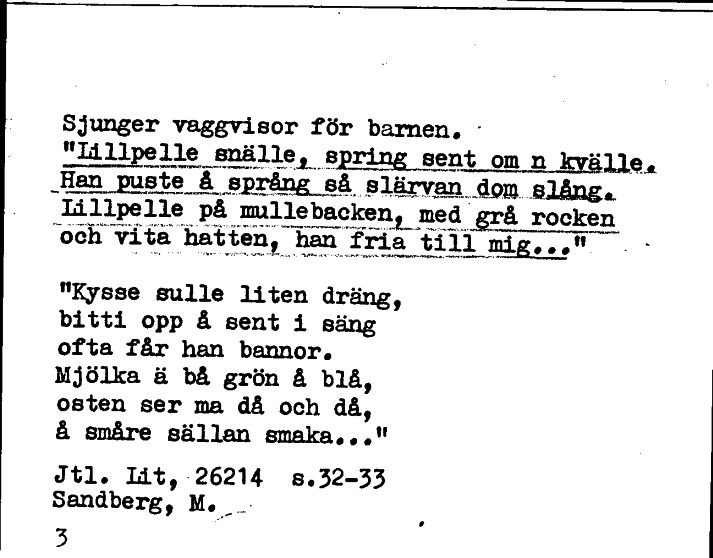 Sjunger vaggvisor för barnen.
"Lillpelle snälle, spring sent om n kvälle. Han puste å språng så slärvan dom slång. Lillpelle på mullebacken, med grå rocken och vita hatten, han fria till mig..."

"Kysse sulle liten dräng,
bitti opp å sent i säng
ofta får han bannor.
Mjölka ä bå grön å blå,
osten ser ma då och då,
å småre sällan smaka..."

Jtl. Lit, 26214 s.32-33
Sandberg, M.

3